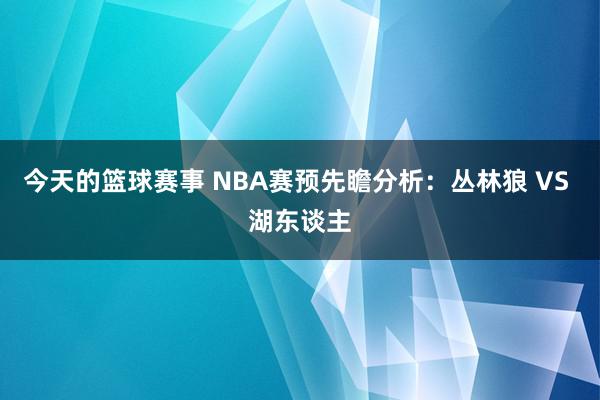 今天的篮球赛事 NBA赛预先瞻分析：丛林狼 VS 湖东谈主